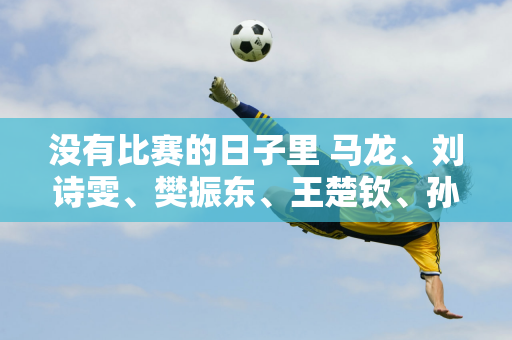 没有比赛的日子里 马龙、刘诗雯、樊振东、王楚钦、孙